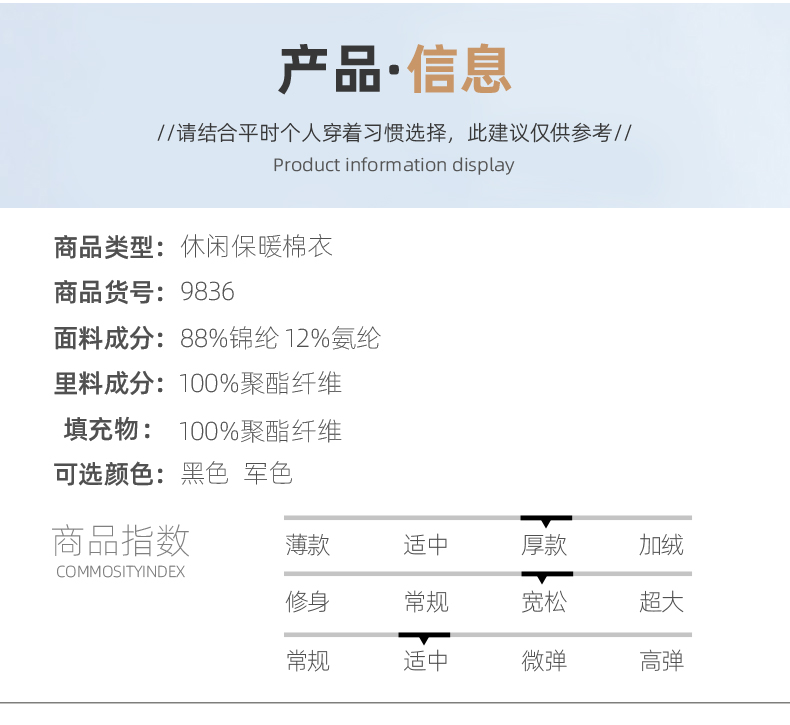 产品·信息

//请结合平时个人穿着习惯选择，此建议仅供参考//

Product information display

商品类型：休闲保暖棉衣

商品货号：9836

面料成分：88%锦纶 12%氨纶

里料成分：100%聚酯纤维

填充物：100%聚酯纤维

可选颜色：黑色 军色

商品指数
COMMOSITYINDEX

薄款 适中 厚款 加绒

修身 常规 宽松 超大

常规 适中 微弹 高弹